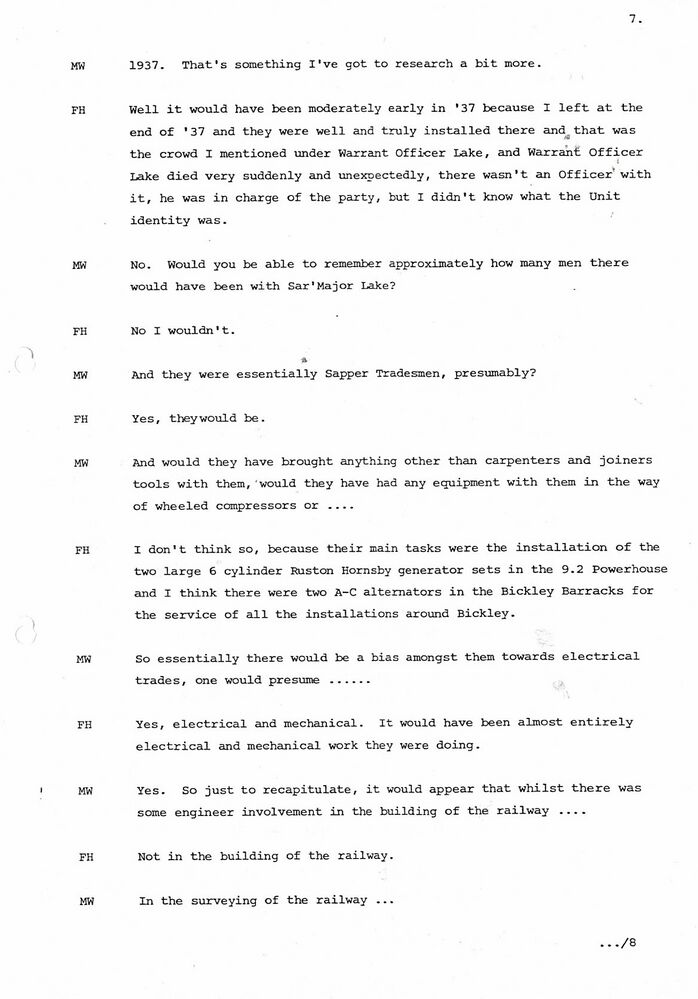 7.

MW 1937. That's something I've got to research a bit more.

FH Well it would have been moderately early in '37 because I left at the end of '37 and they were well and truly installed there and that was the crowd I mentioned under Warrant Officer Lake, and Warrant Officer Lake died very suddenly and unexpectedly, there wasn't an Officer with it, he was in charge of the party, but I didn't know what the Unit identity was.

MW No. Would you be able to remember approximately how many men there would have been with Sar'Major Lake?

FH No I wouldn't.

MW And they were essentially Sapper Tradesmen, presumably?

FH Yes, theywould be.

MW And would they have brought anything other than carpenters and joiners tools with them, would they have had any equipment with them in the way of wheeled compressors or ....

FH I don't think so, because their main tasks were the installation of the two large 6 cylinder Ruston Hornsby generator sets in the 9.2 Powerhouse and I think there were two A-C alternators in the Bickley Barracks for the service of all the installations around Bickley.

MW So essentially there would be a bias amongst them towards electrical trades, one would presume ......

FH Yes, electrical and mechanical. It would have been almost entirely electrical and mechanical work they were doing.

MW Yes. So just to recapitulate, it would appear that whilst there was some engineer involvement in the building of the railway ....

FH Not in the building of the railway.

MW In the surveying of the railway ...

.../8